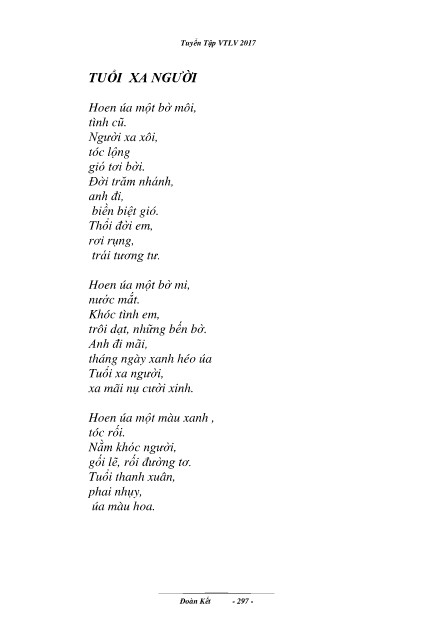 Tuyển Tập VTLV 2017

TUỔI XA NGƯỜI

Hoen úa một bờ môi,
tình cũ.
Người xa xôi,
tóc lộng
gió tơi bời.
Đời trăm nhánh,
anh đi,
biền biệt gió.
Thổi đời em,
rơi rụng,
trái tương tư.

Hoen úa một bờ mi,
nước mắt.
Khóc tình em,
trôi dạt, những bến bờ.
Anh đi mãi,
tháng ngày xanh héo úa
Tuổi xa người,
xa mãi nụ cười xinh.

Hoen úa một màu xanh ,
tóc rối.
Nằm khóc người,
gối lẽ, rối đường tơ.
Tuổi thanh xuân,
phai nhụy,
úa màu hoa.

Đoàn Kết - 297 -